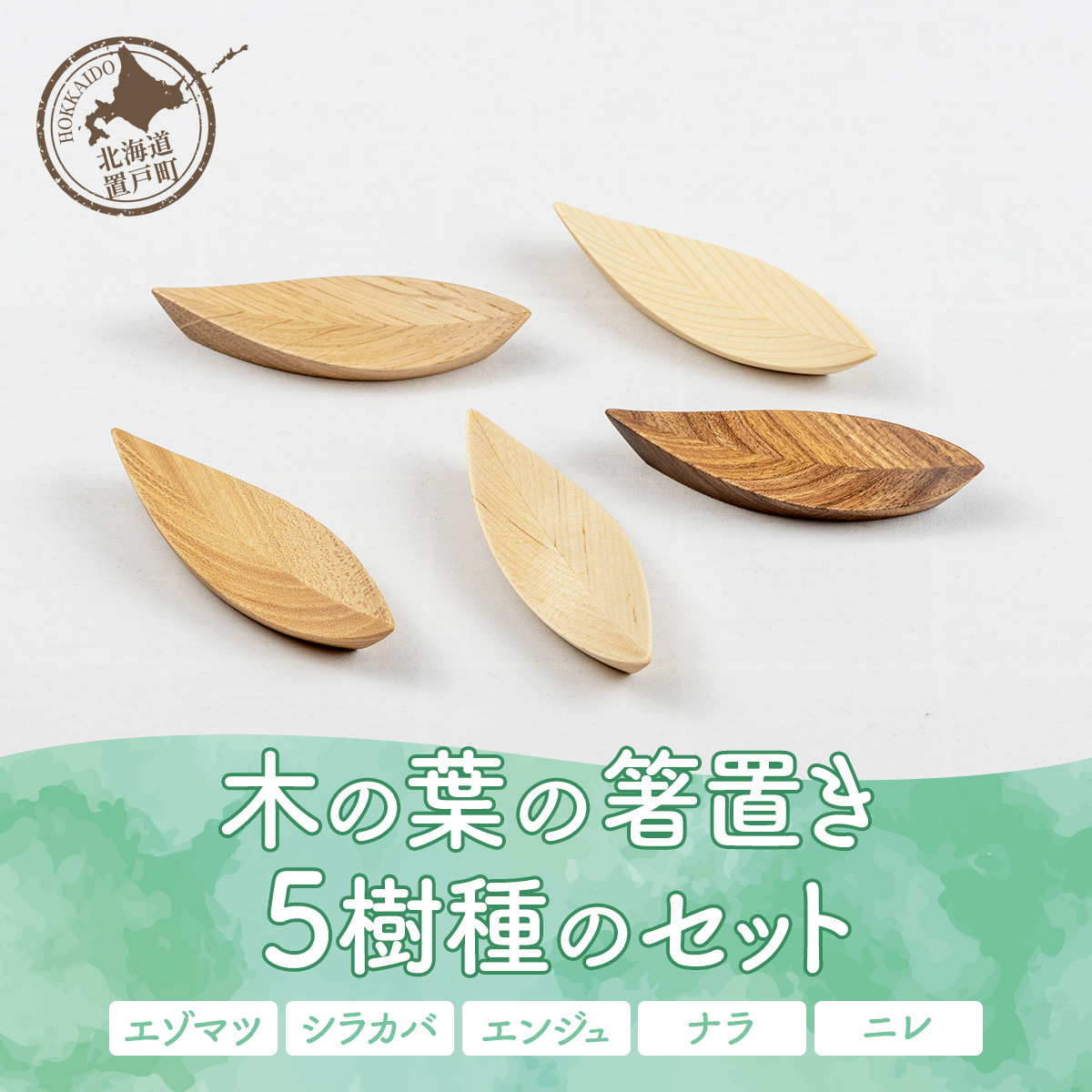 HOKKAIDO
北海道
置戸町

木の葉の箸置き
5樹種のセット

エゾマツ
シラカバ
エンジュ
ナラ
ニレ